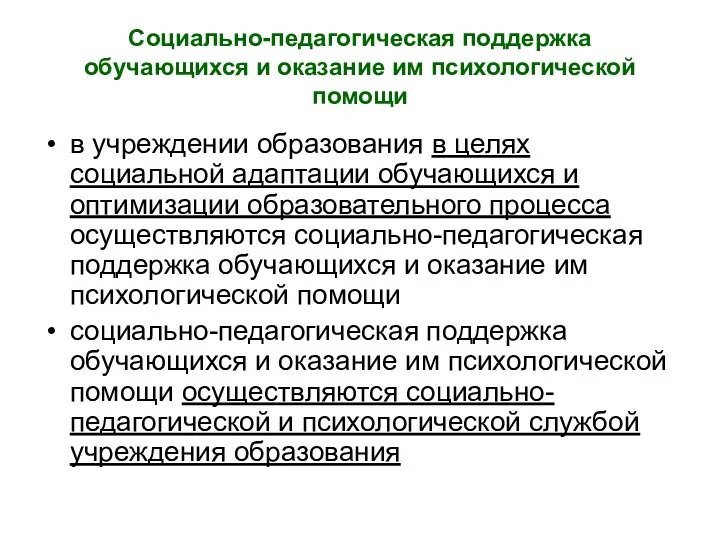 Социально-педагогическая поддержка обучающихся и оказание им психологической помощи

• в учреждении образования в целях социальной адаптации обучающихся и оптимизации образовательного процесса осуществляются социально-педагогическая поддержка обучающихся и оказание им психологической помощи

• социально-педагогическая поддержка обучающихся и оказание им психологической помощи осуществляются социально-педагогической и психологической службой учреждения образования